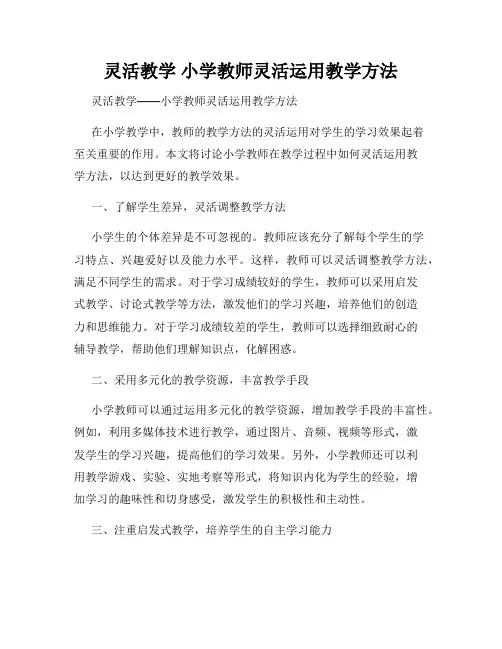 灵活教学 小学教师灵活运用教学方法

灵活教学——小学教师灵活运用教学方法

在小学教学中，教师的教学方法的灵活运用对学生的学习效果起着至关重要的作用。本文将讨论小学教师在教学过程中如何灵活运用教学方法，以达到更好的教学效果。

一、了解学生差异，灵活调整教学方法

小学生的个体差异是不可忽视的。教师应该充分了解每个学生的学习特点、兴趣爱好以及能力水平。这样，教师可以灵活调整教学方法，满足不同学生的需求。对于学习成绩较好的学生，教师可以采用启发式教学、讨论式教学等方法，激发他们的学习兴趣，培养他们的创造力和思维能力。对于学习成绩较差的学生，教师可以选择细致耐心的辅导教学，帮助他们理解知识点，化解困惑。

二、采用多元化的教学资源，丰富教学手段

小学教师可以通过运用多元化的教学资源，增加教学手段的丰富性。例如，利用多媒体技术进行教学，通过图片、音频、视频等形式，激发学生的学习兴趣，提高他们的学习效果。另外，小学教师还可以利用教学游戏、实验、实地考察等形式，将知识内化为学生的经验，增加学习的趣味性和切身感受，激发学生的积极性和主动性。

三、注重启发式教学，培养学生的自主学习能力